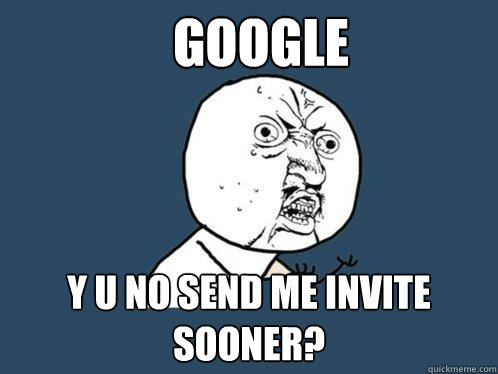 GOOGLE

Y U NO SEND ME INVITE SOONER?

quickmeme.com